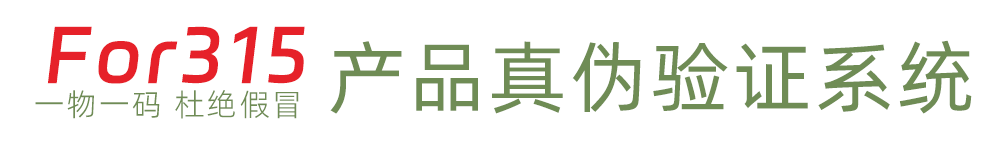 For315
一物一码 杜绝假冒

产品真伪验证系统